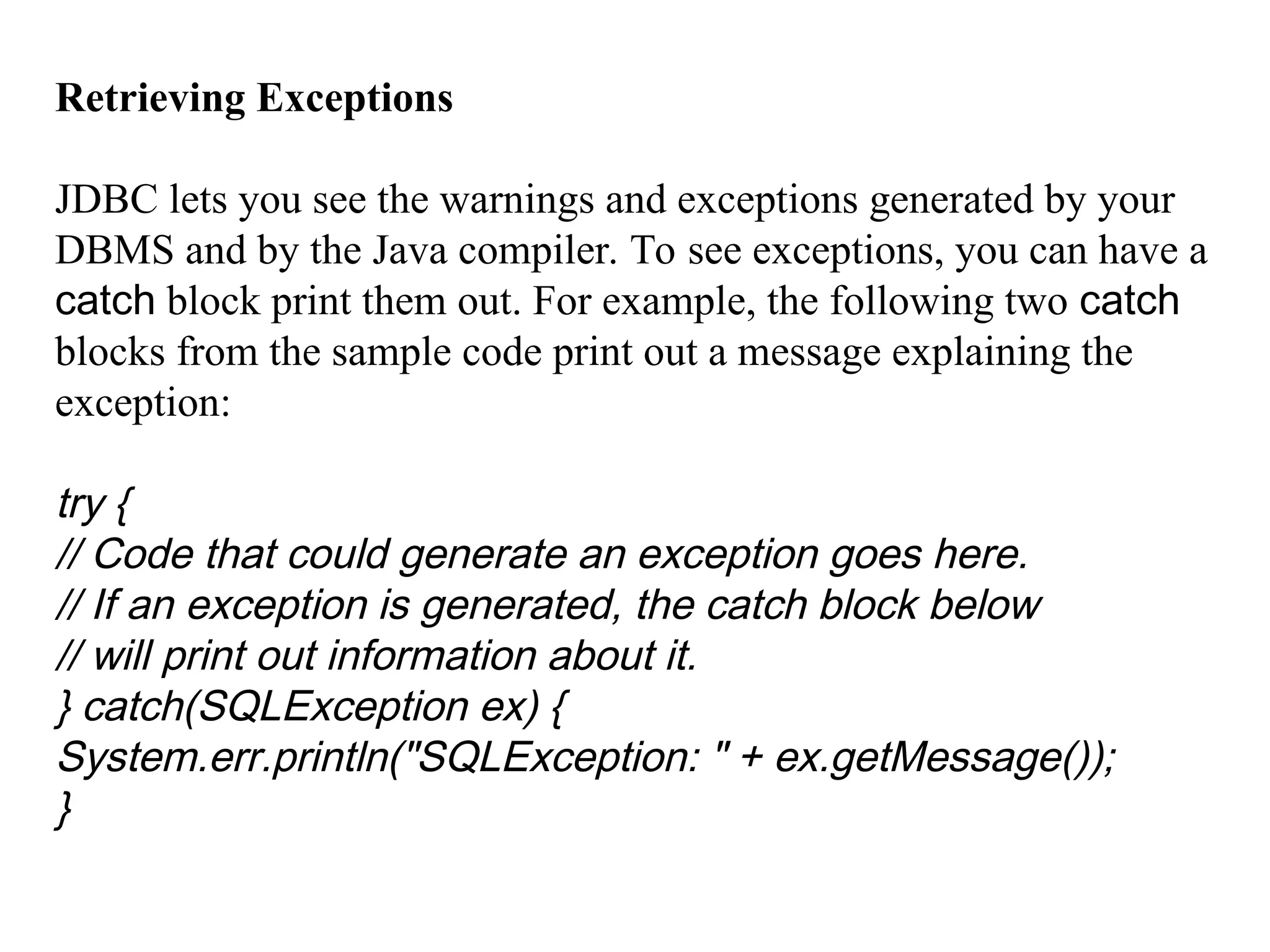 Retrieving Exceptions

JDBC lets you see the warnings and exceptions generated by your DBMS and by the Java compiler. To see exceptions, you can have a catch block print them out. For example, the following two catch blocks from the sample code print out a message explaining the exception:

try {
// Code that could generate an exception goes here.
// If an exception is generated, the catch block below
// will print out information about it.
} catch(SQLException ex) {
System.err.println("SQLException: " + ex.getMessage());
}